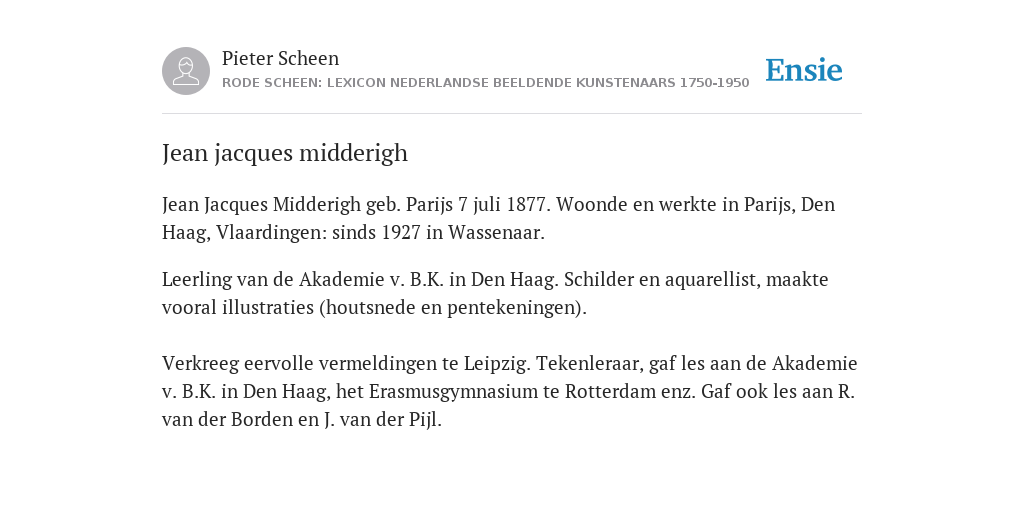 Pieter Scheen
RODE SCHEEN: LEXICON NEDERLANDSE BEELDENDE KUNSTENAARS 1750-1950

Ensie

Jean jacques midderigh

Jean Jacques Midderigh geb. Parijs 7 juli 1877. Woonde en werkte in Parijs, Den Haag, Vlaardingen: sinds 1927 in Wassenaar.

Leerling van de Akademie v. B.K. in Den Haag. Schilder en aquarellist, maakte vooral illustraties (houtsnede en pentekeningen).

Verkreeg eervolle vermeldingen te Leipzig. Tekenleraar, gaf les aan de Akademie v. B.K. in Den Haag, het Erasmusgymnasium te Rotterdam enz. Gaf ook les aan R. van der Borden en J. van der Pijl.